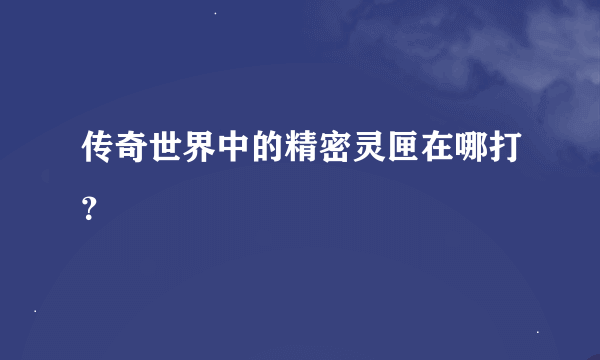 传奇世界中的精密灵匣在哪打?